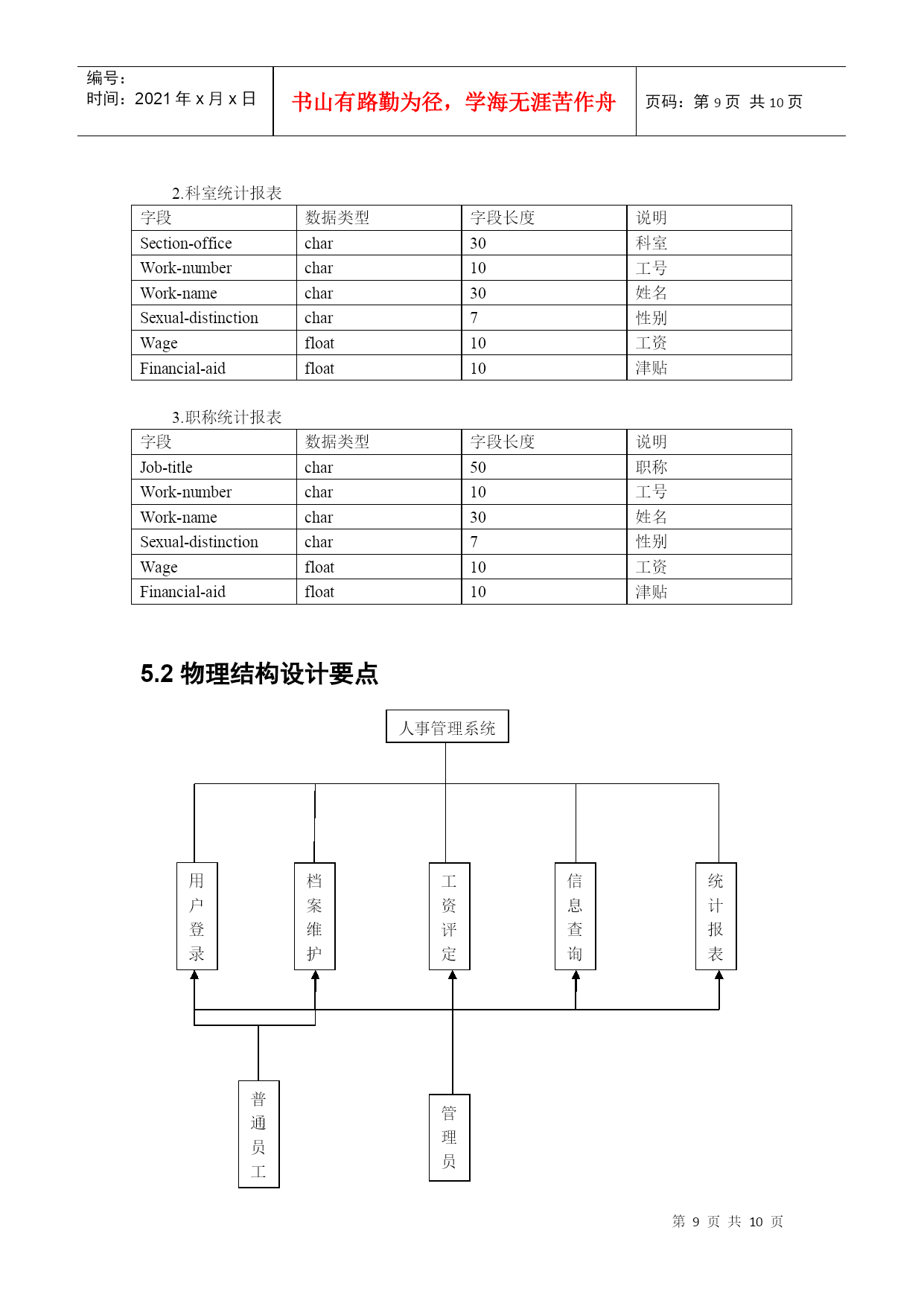 编号：
时间：2021 年 x 月 x 日

书山有路勤为径，学海无涯苦作舟

页码：第 9 页 共 10 页

2.科室统计报表

| 字段 | 数据类型 | 字段长度 | 说明 |
|---|---|---|---|
| Section-office | char | 30 | 科室 |
| Work-number | char | 10 | 工号 |
| Work-name | char | 30 | 姓名 |
| Sexual-distinction | char | 7 | 性别 |
| Wage | float | 10 | 工资 |
| Financial-aid | float | 10 | 津贴 |

3.职称统计报表

| 字段 | 数据类型 | 字段长度 | 说明 |
|---|---|---|---|
| Job-title | char | 50 | 职称 |
| Work-number | char | 10 | 工号 |
| Work-name | char | 30 | 姓名 |
| Sexual-distinction | char | 7 | 性别 |
| Wage | float | 10 | 工资 |
| Financial-aid | float | 10 | 津贴 |

5.2 物理结构设计要点

人事管理系统

用户登录

档案维护

工资评定

信息查询

统计报表

普通员工

管理员

第 9 页 共 10 页